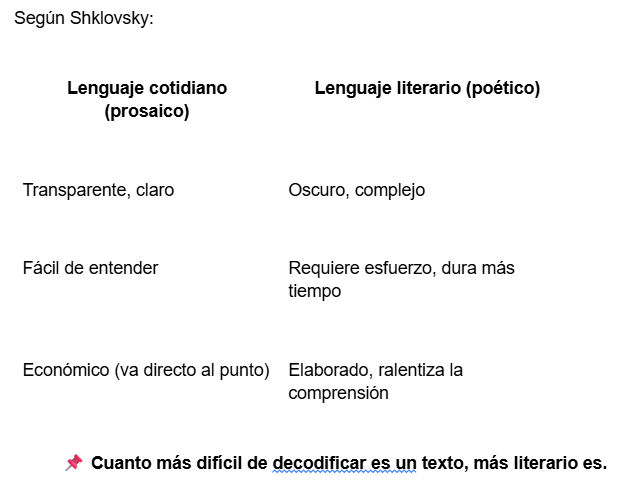 Según Shklovsky:

| Lenguaje cotidiano (prosaico) | Lenguaje literario (poético) |
|---|---|
| Transparente, claro | Oscuro, complejo |
| Fácil de entender | Requiere esfuerzo, dura más tiempo |
| Económico (va directo al punto) | Elaborado, ralentiza la comprensión |

📌 Cuanto más difícil de decodificar es un texto, más literario es.